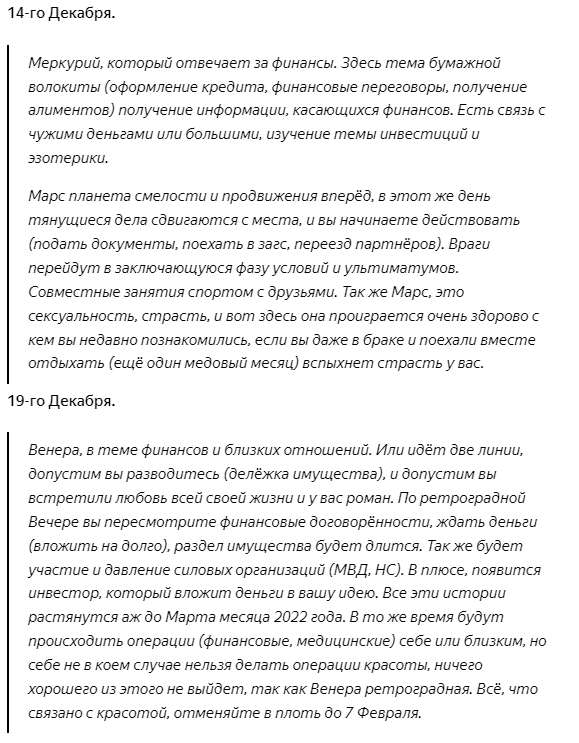 14-го Декабря.

Меркурий, который отвечает за финансы. Здесь тема бумажной волокиты (оформление кредита, финансовые переговоры, получение алиментов) получение информации, касающихся финансов. Есть связь с чужими деньгами или большими, изучение темы инвестиций и эзотерики.

Марс планета смелости и продвижения вперёд, в этот же день тянущиеся дела сдвигаются с места, и вы начинаете действовать (подать документы, поехать в загс, переезд партнёров). Враги перейдут в заключающуюся фазу условий и ультиматумов. Совместные занятия спортом с друзьями. Так же Марс, это сексуальность, страсть, и вот здесь она проиграется очень здорово с кем вы недавно познакомились, если вы даже в браке и поехали вместе отдыхать (ещё один медовый месяц) вспыхнет страсть у вас.

19-го Декабря.

Венера, в теме финансов и близких отношений. Или идёт две линии, допустим вы разводитесь (делёжка имущества), и допустим вы встретили любовь всей своей жизни и у вас роман. По ретроградной Вечере вы пересмотрите финансовые договорённости, ждать деньги (вложить на долго), раздел имущества будет длится. Так же будет участие и давление силовых организаций (МВД, НС). В плюсе, появится инвестор, который вложит деньги в вашу идею. Все эти истории растянутся аж до Марта месяца 2022 года. В то же время будут происходить операции (финансовые, медицинские) себе или близким, но себе не в коем случае нельзя делать операции красоты, ничего хорошего из этого не выйдет, так как Венера ретроградная. Всё, что связано с красотой, отменяйте в плоть до 7 Февраля.